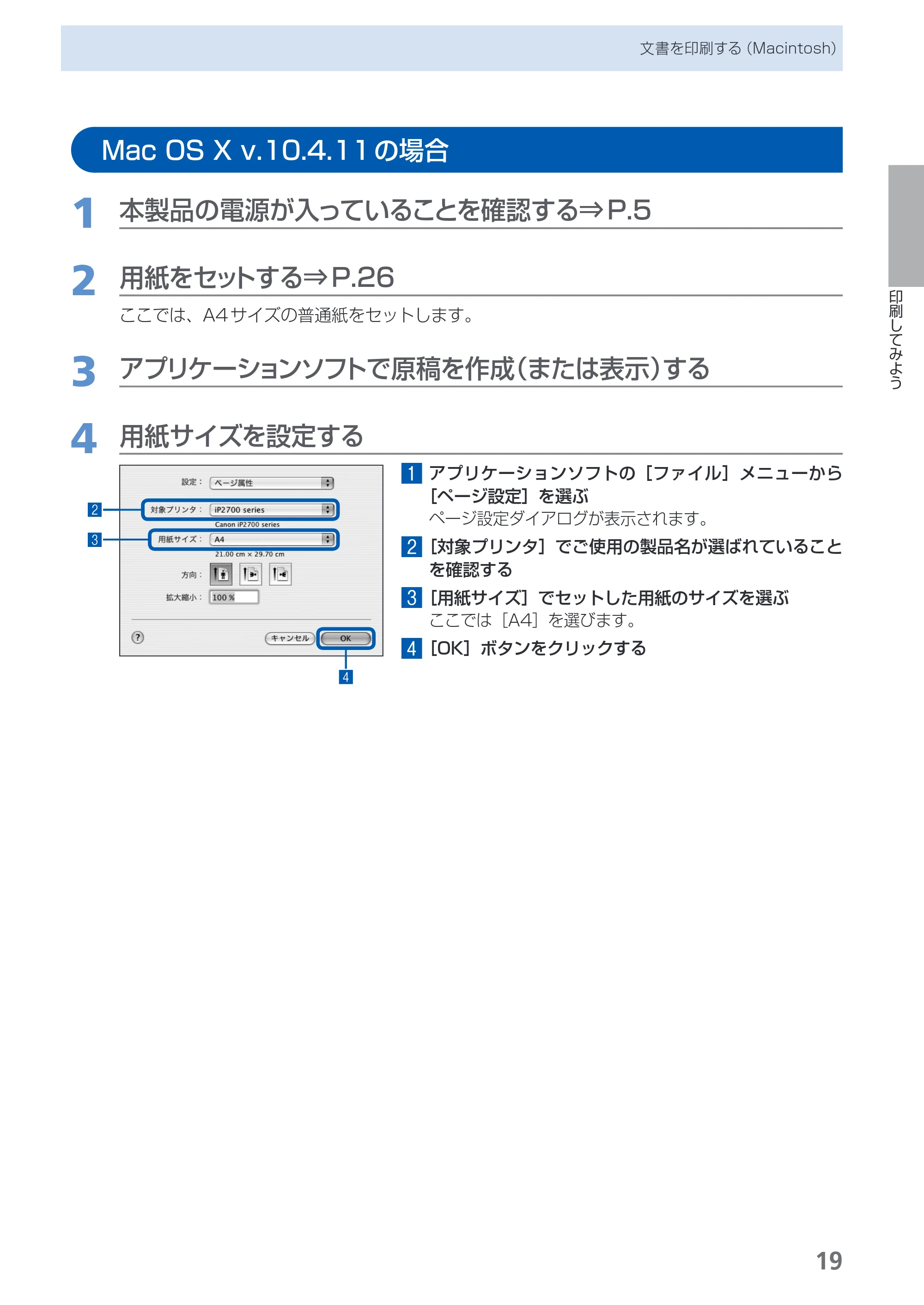 文書を印刷する(Macintosh)

Mac OS X v.10.4.11の場合

1 本製品の電源が入っていることを確認する⇒P.5

2 用紙をセットする⇒P.26

ここでは、A4サイズの普通紙をセットします。

3 アプリケーションソフトで原稿を作成(または表示)する

4 用紙サイズを設定する

設定: ページ属性
2
対象プリンタ: iP2700 series
Canon iP2700 series
3
用紙サイズ: A4
21.00 cm x 29.70 cm
方向:
拡大縮小: 100 %
?
キャンセル
OK
4

1 アプリケーションソフトの[ファイル]メニューから[ページ設定]を選ぶ

ページ設定ダイアログが表示されます。

2 [対象プリンタ]でご使用の製品名が選ばれていることを確認する

3 [用紙サイズ]でセットした用紙のサイズを選ぶ

ここでは[A4]を選びます。

4 [OK]ボタンをクリックする

印刷してみよう

19